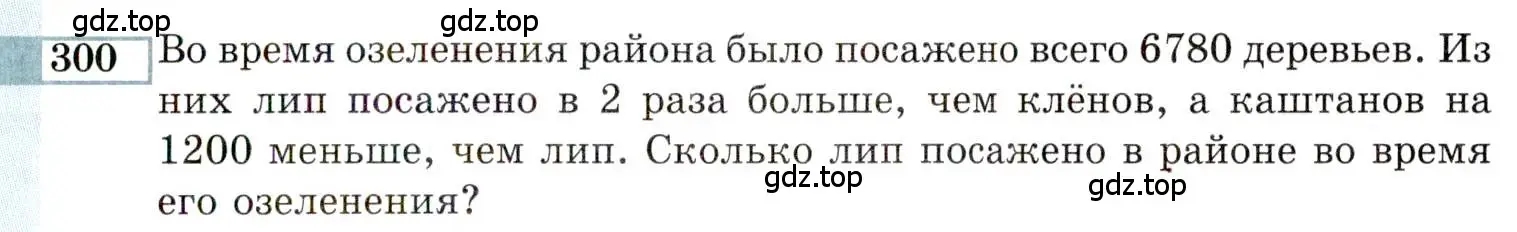 gdz.top gdz.top

300 Во время озеленения района было посажено всего 6780 деревьев. Из них лип посажено в 2 раза больше, чем клёнов, а каштанов на 1200 меньше, чем лип. Сколько лип посажено в районе во время его озеленения?

gdz.top gdz.top